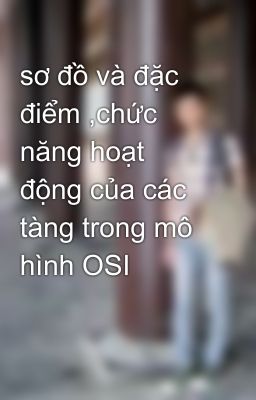 sơ đồ và đặc điểm ,chức năng hoạt động của các tàng trong mô hình OSI